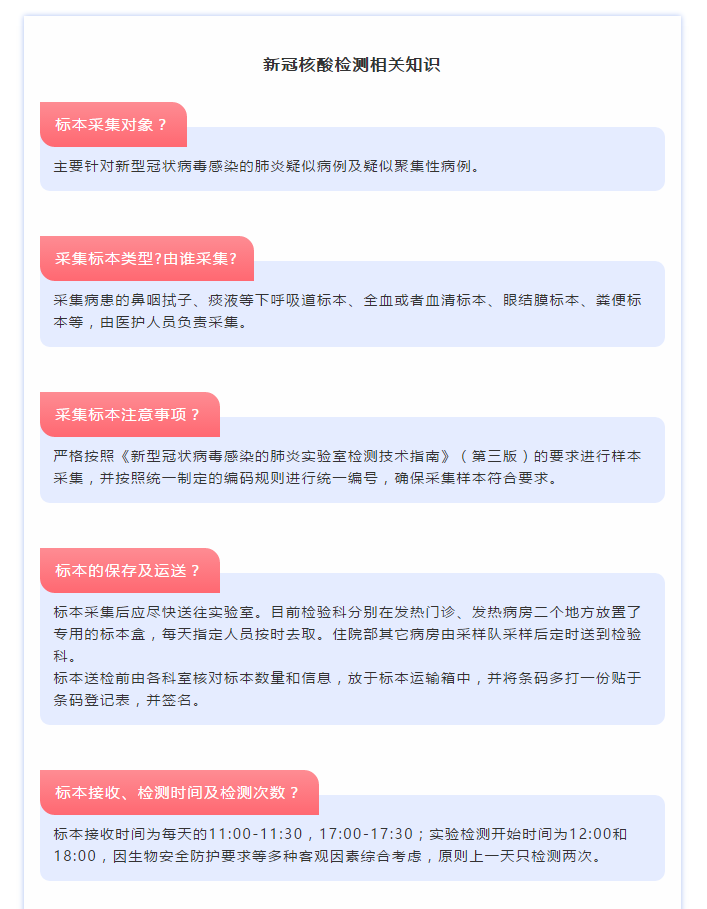 新冠核酸检测相关知识

标本采集对象？

主要针对新型冠状病毒感染的肺炎疑似病例及疑似聚集性病例。

采集标本类型?由谁采集?

采集病患的鼻咽拭子、痰液等下呼吸道标本、全血或者血清标本、眼结膜标本、粪便标本等，由医护人员负责采集。

采集标本注意事项？

严格按照《新型冠状病毒感染的肺炎实验室检测技术指南》（第三版）的要求进行样本采集，并按照统一制定的编码规则进行统一编号，确保采集样本符合要求。

标本的保存及运送？

标本采集后应尽快送往实验室。目前检验科分别在发热门诊、发热病房二个地方放置了专用的标本盒，每天指定人员按时去取。住院部其它病房由采样队采样后定时送到检验科。
标本送检前由各科室核对标本数量和信息，放于标本运输箱中，并将条码多打一份贴于条码登记表，并签名。

标本接收、检测时间及检测次数？

标本接收时间为每天的11:00-11:30，17:00-17:30；实验检测开始时间为12:00和18:00，因生物安全防护要求等多种客观因素综合考虑，原则上一天只检测两次。